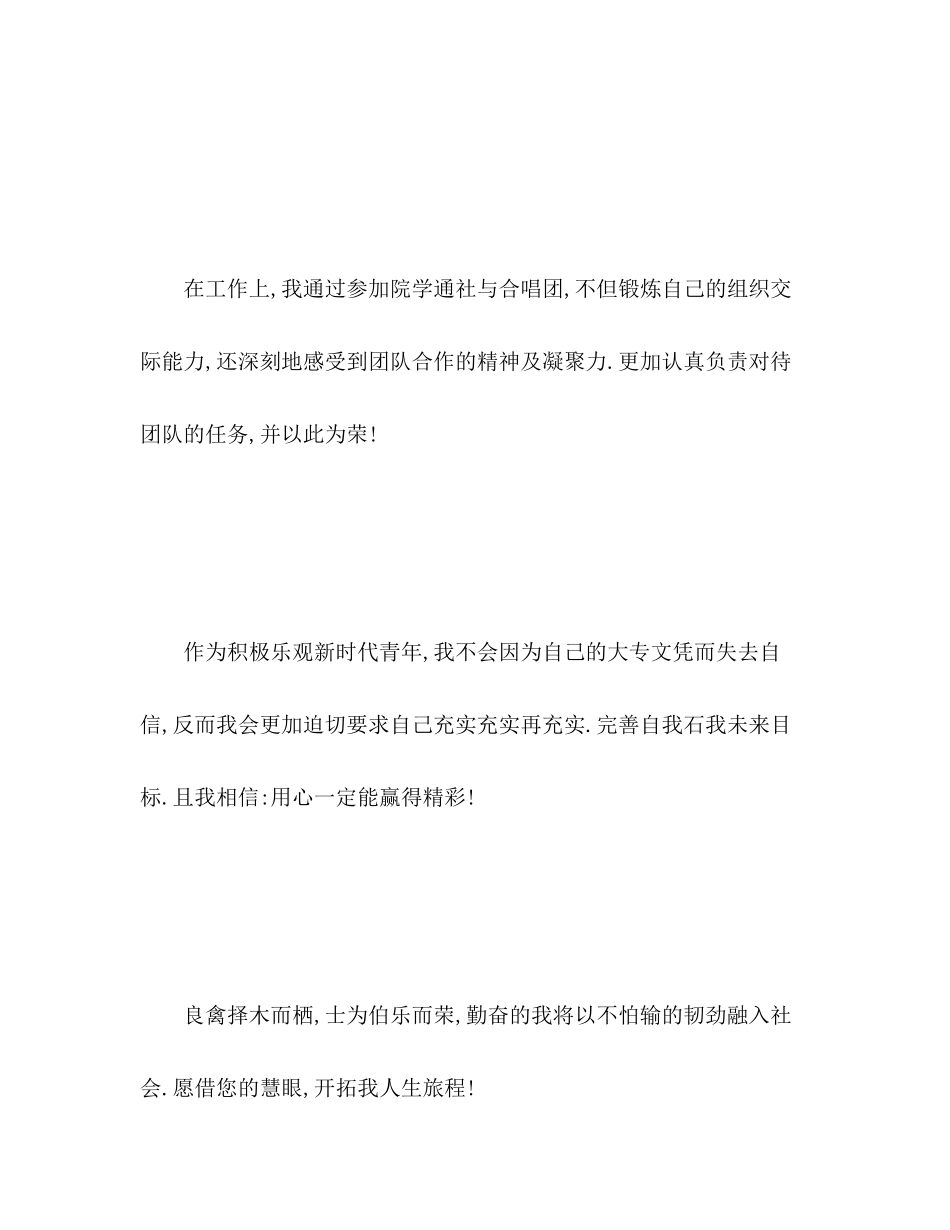 在工作上,我通过参加院学通社与合唱团,不但锻炼自己的组织交际能力,还深刻地感受到团队合作的精神及凝聚力.更加认真负责对待团队的任务,并以此为荣!

作为积极乐观新时代青年,我不会因为自己的大专文凭而失去自信,反而我会更加迫切要求自己充实充实再充实.完善自我石我未来目标.且我相信:用心一定能赢得精彩!

良禽择木而栖,士为伯乐而荣,勤奋的我将以不怕输的韧劲融入社会.愿借您的慧眼,开拓我人生旅程!